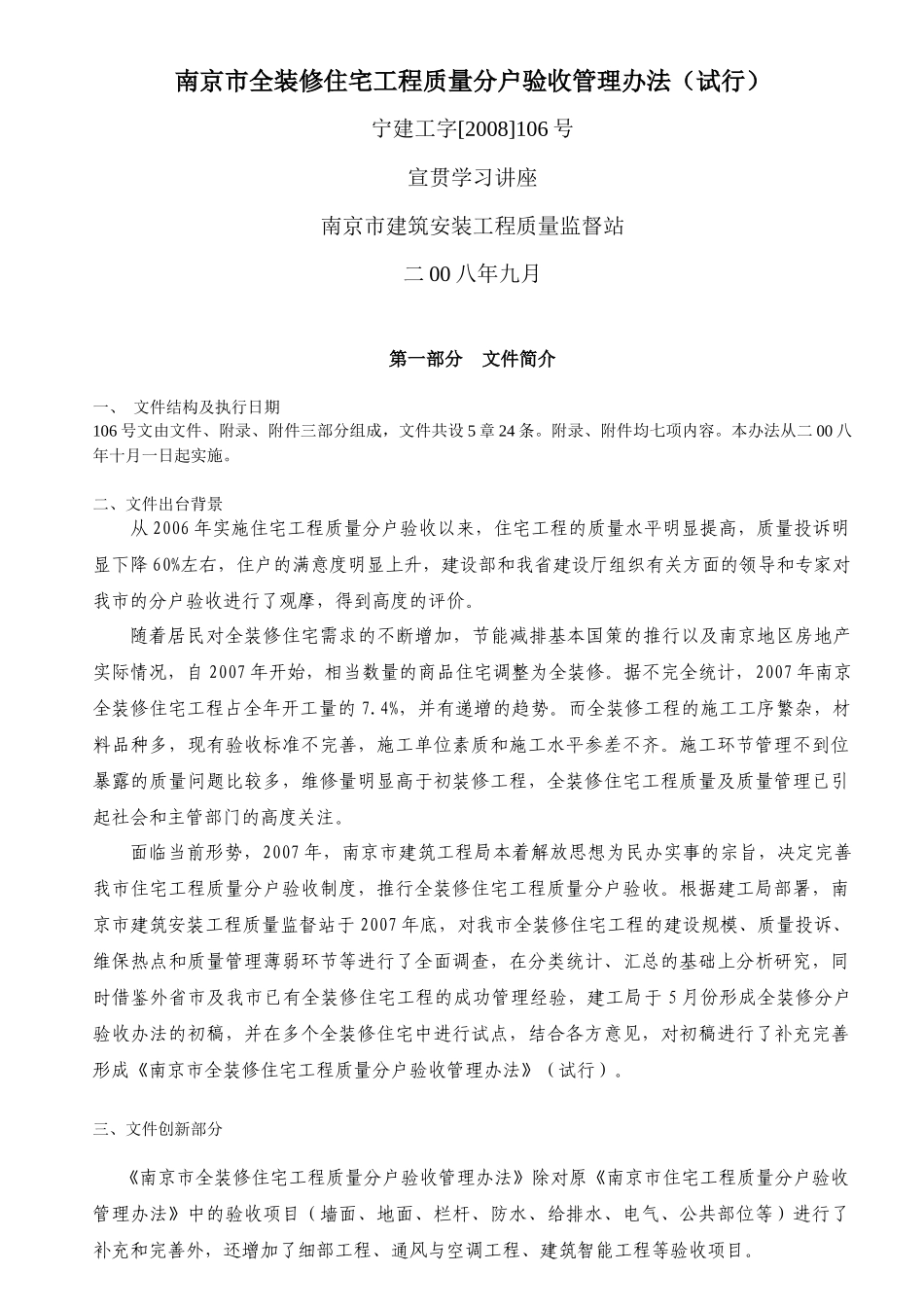 南京市全装修住宅工程质量分户验收管理办法（试行）

宁建工字[2008]106 号

宣贯学习讲座

南京市建筑安装工程质量监督站

二 00 八年九月

第一部分　文件简介

一、　文件结构及执行日期

106 号文由文件、附录、附件三部分组成，文件共设 5 章 24 条。附录、附件均七项内容。本办法从二 00 八年十月一日起实施。

二、文件出台背景

从 2006 年实施住宅工程质量分户验收以来，住宅工程的质量水平明显提高，质量投诉明显下降 60%左右，住户的满意度明显上升，建设部和我省建设厅组织有关方面的领导和专家对我市的分户验收进行了观摩，得到高度的评价。

随着居民对全装修住宅需求的不断增加，节能减排基本国策的推行以及南京地区房地产实际情况，自 2007 年开始，相当数量的商品住宅调整为全装修。据不完全统计，2007 年南京全装修住宅工程占全年开工量的 7.4%，并有递增的趋势。而全装修工程的施工工序繁杂，材料品种多，现有验收标准不完善，施工单位素质和施工水平参差不齐。施工环节管理不到位暴露的质量问题比较多，维修量明显高于初装修工程，全装修住宅工程质量及质量管理已引起社会和主管部门的高度关注。

面临当前形势，2007 年，南京市建筑工程局本着解放思想为民办实事的宗旨，决定完善我市住宅工程质量分户验收制度，推行全装修住宅工程质量分户验收。根据建工局部署，南京市建筑安装工程质量监督站于 2007 年底，对我市全装修住宅工程的建设规模、质量投诉、维保热点和质量管理薄弱环节等进行了全面调查，在分类统计、汇总的基础上分析研究，同时借鉴外省市及我市已有全装修住宅工程的成功管理经验，建工局于 5 月份形成全装修分户验收办法的初稿，并在多个全装修住宅中进行试点，结合各方意见，对初稿进行了补充完善形成《南京市全装修住宅工程质量分户验收管理办法》（试行）。

三、文件创新部分

《南京市全装修住宅工程质量分户验收管理办法》除对原《南京市住宅工程质量分户验收管理办法》中的验收项目（墙面、地面、栏杆、防水、给排水、电气、公共部位等）进行了补充和完善外，还增加了细部工程、通风与空调工程、建筑智能工程等验收项目。